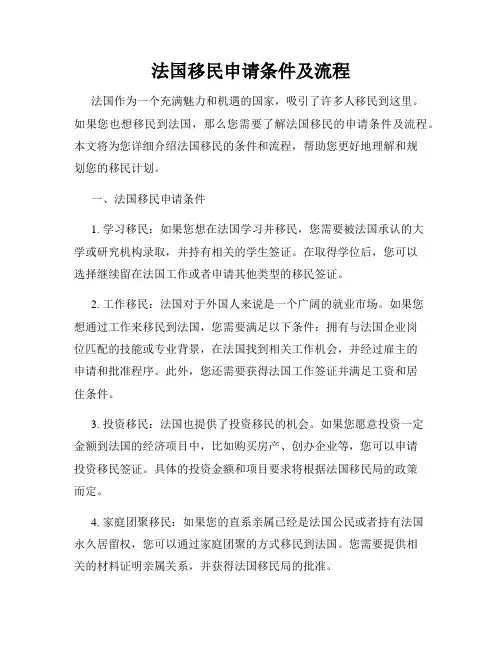 法国移民申请条件及流程

法国作为一个充满魅力和机遇的国家，吸引了许多人移民到这里。如果您也想移民到法国，那么您需要了解法国移民的申请条件及流程。本文将为您详细介绍法国移民的条件和流程，帮助您更好地理解和规划您的移民计划。

一、法国移民申请条件

1. 学习移民：如果您想在法国学习并移民，您需要被法国承认的大学或研究机构录取，并持有相关的学生签证。在取得学位后，您可以选择继续留在法国工作或者申请其他类型的移民签证。

2. 工作移民：法国对于外国人来说是一个广阔的就业市场。如果您想通过工作来移民到法国，您需要满足以下条件：拥有与法国企业岗位匹配的技能或专业背景，在法国找到相关工作机会，并经过雇主的申请和批准程序。此外，您还需要获得法国工作签证并满足工资和居住条件。

3. 投资移民：法国也提供了投资移民的机会。如果您愿意投资一定金额到法国的经济项目中，比如购买房产、创办企业等，您可以申请投资移民签证。具体的投资金额和项目要求将根据法国移民局的政策而定。

4. 家庭团聚移民：如果您的直系亲属已经是法国公民或者持有法国永久居留权，您可以通过家庭团聚的方式移民到法国。您需要提供相关的材料证明亲属关系，并获得法国移民局的批准。